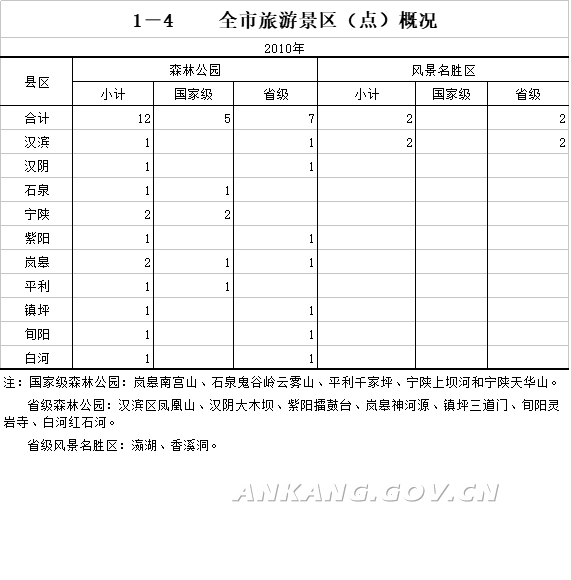 1－4　　全市旅游景区（点）概况

2010年

| 县区 | 森林公园 小计 | 森林公园 国家级 | 森林公园 省级 | 风景名胜区 小计 | 风景名胜区 国家级 | 风景名胜区 省级 |
|---|---|---|---|---|---|---|
| 合计 | 12 | 5 | 7 | 2 | | 2 |
| 汉滨 | 1 | | 1 | 2 | | 2 |
| 汉阴 | 1 | | 1 | | | |
| 石泉 | 1 | 1 | | | | |
| 宁陕 | 2 | 2 | | | | |
| 紫阳 | 1 | | 1 | | | |
| 岚皋 | 2 | 1 | 1 | | | |
| 平利 | 1 | 1 | | | | |
| 镇坪 | 1 | | 1 | | | |
| 旬阳 | 1 | | 1 | | | |
| 白河 | 1 | | 1 | | | |

注：国家级森林公园：岚皋南宫山、石泉鬼谷岭云雾山、平利千家坪、宁陕上坝河和宁陕天华山。

省级森林公园：汉滨区凤凰山、汉阴大木坝、紫阳擂鼓台、岚皋神河源、镇坪三道门、旬阳灵岩寺、白河红石河。

省级风景名胜区：瀛湖、香溪洞。

ANKANG.GOV.CN